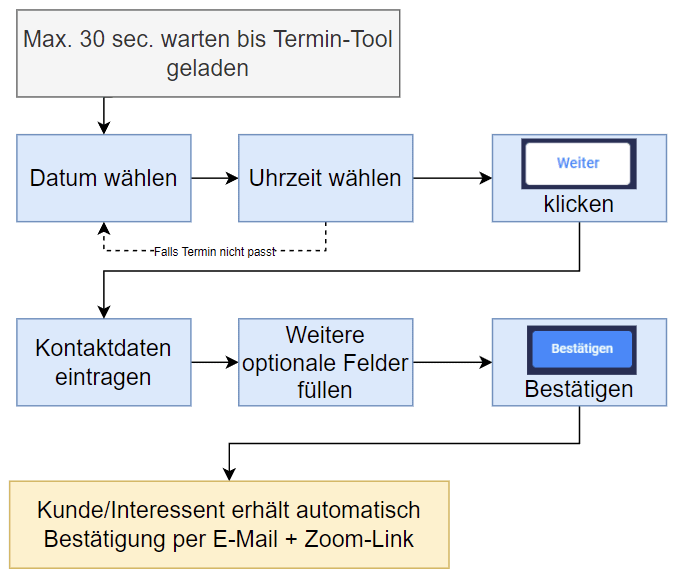 Max. 30 sec. warten bis Termin-Tool geladen

Datum wählen

Uhrzeit wählen

Weiter

klicken

Falls Termin nicht passt

Kontaktdaten eintragen

Weitere optionale Felder füllen

Bestätigen

Bestätigen

Kunde/Interessent erhält automatisch Bestätigung per E-Mail + Zoom-Link